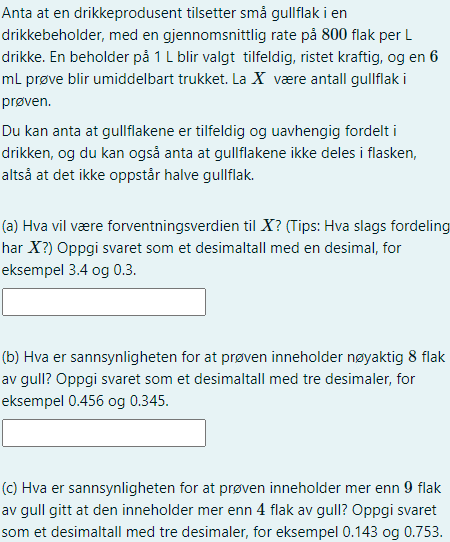 Anta at en drikkeprodusent tilsetter små gullflak i en drikkebeholder, med en gjennomsnittlig rate på $800$ flak per L drikke. En beholder på 1 L blir valgt tilfeldig, ristet kraftig, og en $6$ mL prøve blir umiddelbart trukket. La $X$ være antall gullflak i prøven.

Du kan anta at gullflakene er tilfeldig og uavhengig fordelt i drikken, og du kan også anta at gullflakene ikke deles i flasken, altså at det ikke oppstår halve gullflak.

(a) Hva vil være forventningsverdien til $X$? (Tips: Hva slags fordeling har $X$?) Oppgi svaret som et desimaltall med en desimal, for eksempel 3.4 og 0.3.

(b) Hva er sannsynligheten for at prøven inneholder nøyaktig $8$ flak av gull? Oppgi svaret som et desimaltall med tre desimaler, for eksempel 0.456 og 0.345.

(c) Hva er sannsynligheten for at prøven inneholder mer enn $9$ flak av gull gitt at den inneholder mer enn $4$ flak av gull? Oppgi svaret som et desimaltall med tre desimaler, for eksempel 0.143 og 0.753.